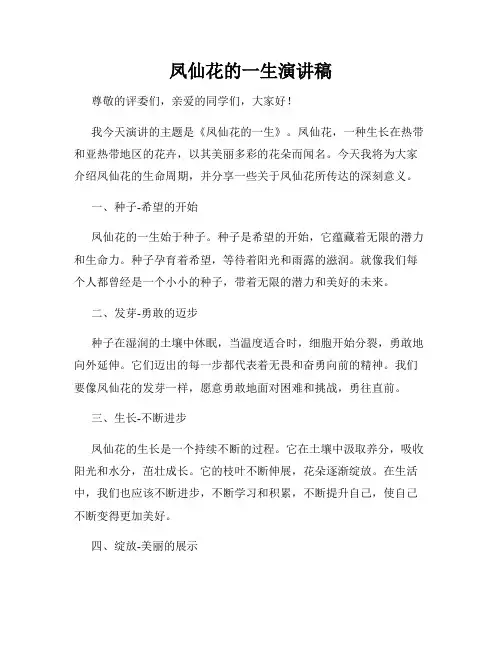 凤仙花的一生演讲稿

尊敬的评委们，亲爱的同学们，大家好！

我今天演讲的主题是《凤仙花的一生》。凤仙花，一种生长在热带和亚热带地区的花卉，以其美丽多彩的花朵而闻名。今天我将为大家介绍凤仙花的生命周期，并分享一些关于凤仙花所传达的深刻意义。

一、种子-希望的开始

凤仙花的一生始于种子。种子是希望的开始，它蕴藏着无限的潜力和生命力。种子孕育着希望，等待着阳光和雨露的滋润。就像我们每个人都曾经是一个小小的种子，带着无限的潜力和美好的未来。

二、发芽-勇敢的迈步

种子在湿润的土壤中休眠，当温度适合时，细胞开始分裂，勇敢地向外延伸。它们迈出的每一步都代表着无畏和奋勇向前的精神。我们要像凤仙花的发芽一样，愿意勇敢地面对困难和挑战，勇往直前。

三、生长-不断进步

凤仙花的生长是一个持续不断的过程。它在土壤中汲取养分，吸收阳光和水分，茁壮成长。它的枝叶不断伸展，花朵逐渐绽放。在生活中，我们也应该不断进步，不断学习和积累，不断提升自己，使自己不断变得更加美好。

四、绽放-美丽的展示